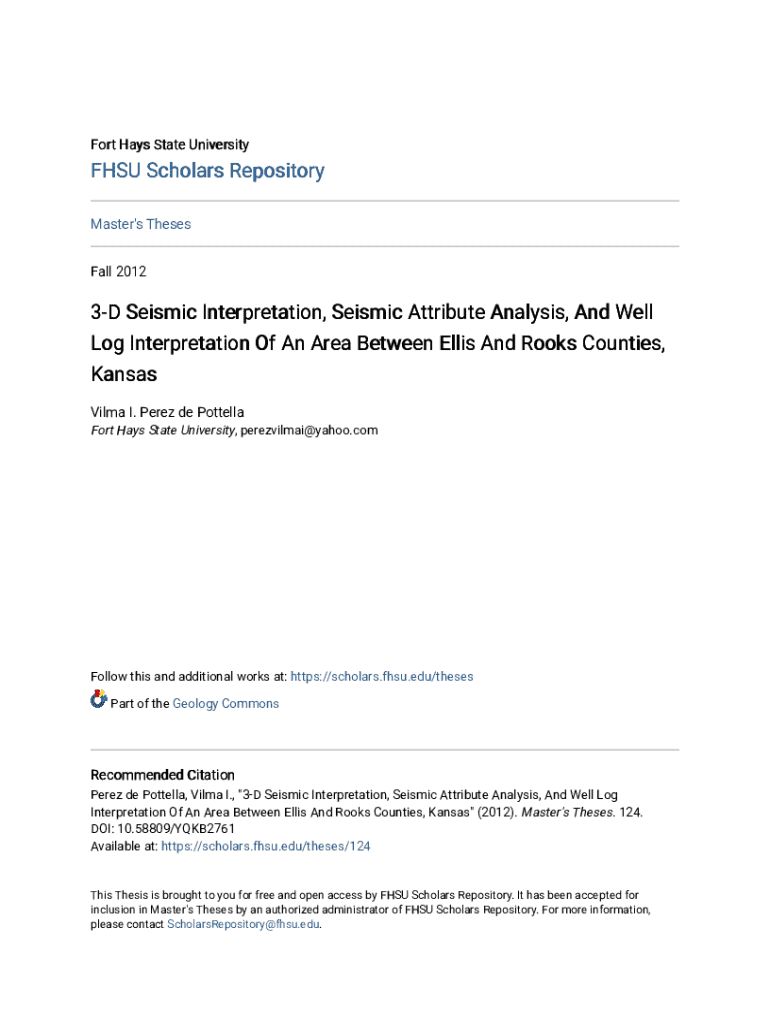 Fort Hays State University

FHSU Scholars Repository

Master's Theses

Fall 2012

3-D Seismic Interpretation, Seismic Attribute Analysis, And Well Log Interpretation Of An Area Between Ellis And Rooks Counties, Kansas

Vilma I. Perez de Pottella
Fort Hays State University, perezvilmai@yahoo.com

Follow this and additional works at: https://scholars.fhsu.edu/theses

Part of the Geology Commons

Recommended Citation
Perez de Pottella, Vilma I., "3-D Seismic Interpretation, Seismic Attribute Analysis, And Well Log Interpretation Of An Area Between Ellis And Rooks Counties, Kansas" (2012). Master's Theses. 124.
DOI: 10.58809/YQKB2761
Available at: https://scholars.fhsu.edu/theses/124

This Thesis is brought to you for free and open access by FHSU Scholars Repository. It has been accepted for inclusion in Master's Theses by an authorized administrator of FHSU Scholars Repository. For more information, please contact ScholarsRepository@fhsu.edu.